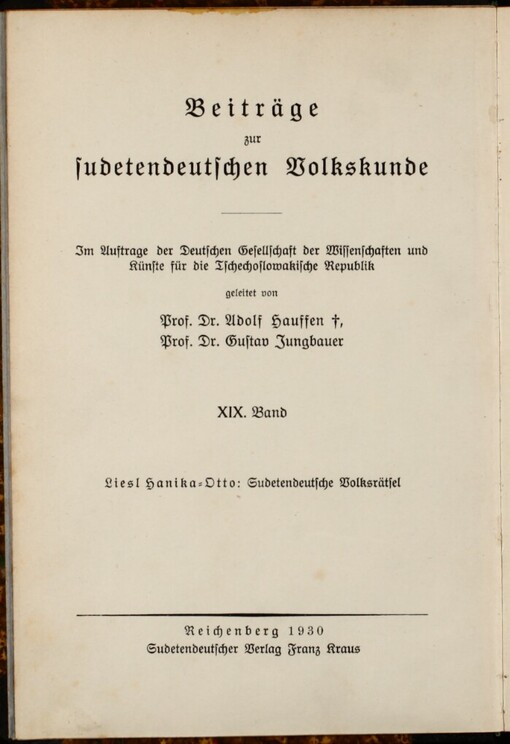 Beiträge
zur
sudetendeutschen Volkskunde

Im Auftrage der Deutschen Gesellschaft der Wissenschaften und Künste für die Tschechoslowakische Republik

geleitet von

Prof. Dr. Adolf Hauffen †,
Prof. Dr. Gustav Jungbauer

XIX. Band

Liesl Hanika-Otto: Sudetendeutsche Volksrätsel

Reichenberg 1930
Sudetendeutscher Verlag Franz Kraus